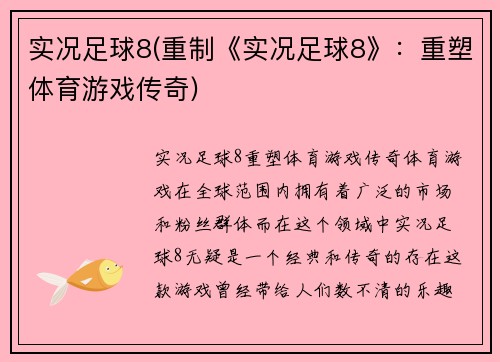 实况足球8(重制《实况足球8》：重塑体育游戏传奇)

实况足球8重塑体育游戏传奇体育游戏在全球范围内拥有着广泛的市场和粉丝群体而在这个领域中实况足球8无疑是一个经典和传奇的存在这款游戏曾经带给人们数不清的乐趣